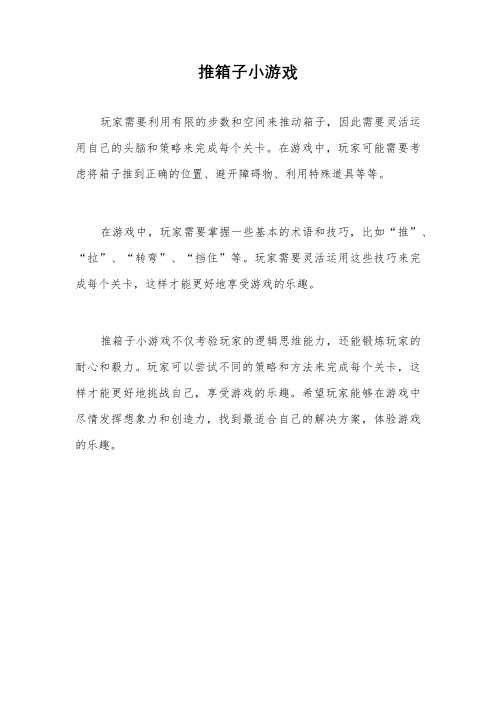 推箱子小游戏

玩家需要利用有限的步数和空间来推动箱子，因此需要灵活运用自己的头脑和策略来完成每个关卡。在游戏中，玩家可能需要考虑将箱子推到正确的位置、避开障碍物、利用特殊道具等等。

在游戏中，玩家需要掌握一些基本的术语和技巧，比如“推”、“拉”、“转弯”、“挡住”等。玩家需要灵活运用这些技巧来完成每个关卡，这样才能更好地享受游戏的乐趣。

推箱子小游戏不仅考验玩家的逻辑思维能力，还能锻炼玩家的耐心和毅力。玩家可以尝试不同的策略和方法来完成每个关卡，这样才能更好地挑战自己，享受游戏的乐趣。希望玩家能够在游戏中尽情发挥想象力和创造力，找到最适合自己的解决方案，体验游戏的乐趣。